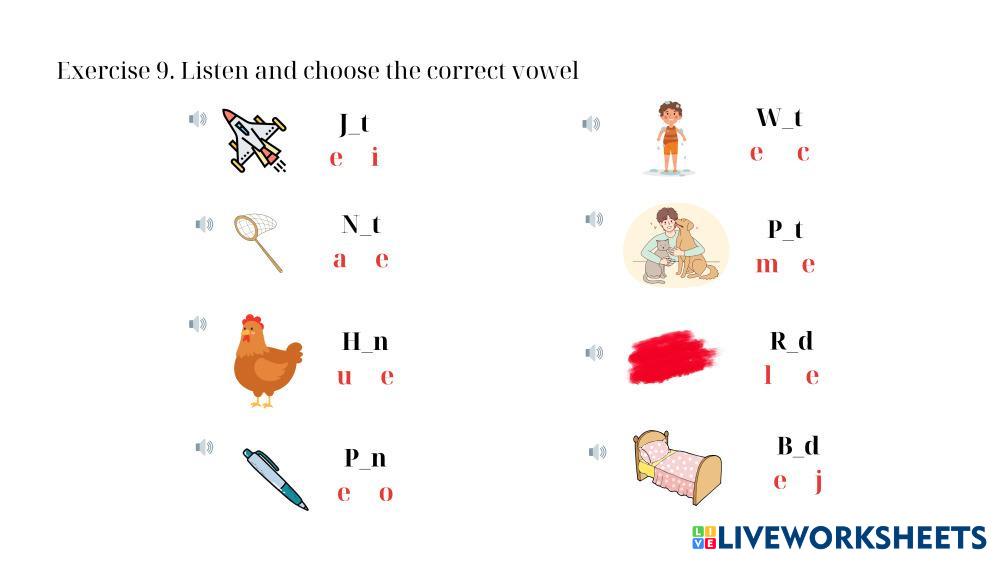 Exercise 9. Listen and choose the correct vowel

J_t
e i

N_t
a e

H_n
u e

P_n
e o

W_t
e c

P_t
m e

R_d
l e

B_d
e j

LIVEWORKSHEETS